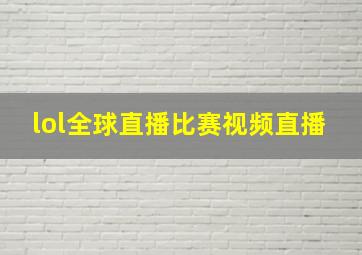 lol全球直播比赛视频直播